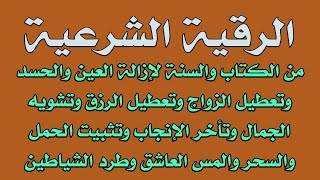 الرقية الشرعية

من الكتاب والسنة لإزالة العين والحسد وتعطيل الزواج وتعطيل الرزق وتشويه الجمال وتأخر الإنجاب وتثبيت الحمل والسحر والمس العاشق وطرد الشياطين